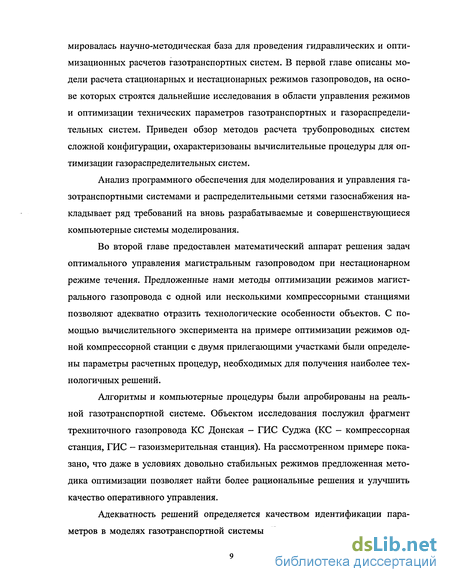 мировалась научно-методическая база для проведения гидравлических и оптимизационных расчетов газотранспортных систем. В первой главе описаны модели расчета стационарных и нестационарных режимов газопроводов, на основе которых строятся дальнейшие исследования в области управления режимов и оптимизации технических параметров газотранспортных и газораспределительных систем. Приведен обзор методов расчета трубопроводных систем сложной конфигурации, охарактеризованы вычислительные процедуры для оптимизации газораспределительных систем.

Анализ программного обеспечения для моделирования и управления газотранспортными системами и распределительными сетями газоснабжения накладывает ряд требований на вновь разрабатываемые и совершенствующиеся компьютерные системы моделирования.

Во второй главе предоставлен математический аппарат решения задач оптимального управления магистральным газопроводом при нестационарном режиме течения. Предложенные нами методы оптимизации режимов магистрального газопровода с одной или несколькими компрессорными станциями позволяют адекватно отразить технологические особенности объектов. С помощью вычислительного эксперимента на примере оптимизации режимов одной компрессорной станции с двумя прилегающими участками были определены параметры расчетных процедур, необходимых для получения наиболее технологичных решений.

Алгоритмы и компьютерные процедуры были апробированы на реальной газотранспортной системе. Объектом исследования послужил фрагмент трехниточного газопровода КС Донская – ГИС Суджа (КС – компрессорная станция, ГИС – газоизмерительная станция). На рассмотренном примере показано, что даже в условиях довольно стабильных режимов предложенная методика оптимизации позволяет найти более рациональные решения и улучшить качество оперативного управления.

Адекватность решений определяется качеством идентификации параметров в моделях газотранспортной системы

9

dsLib.net
библиотека диссертаций